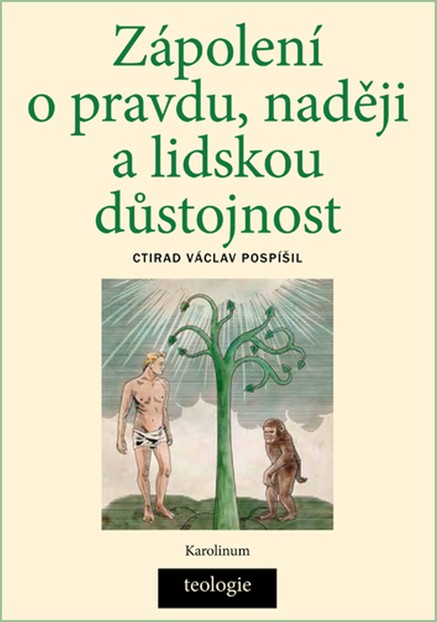 Zápolení o pravdu, naději a lidskou důstojnost

CTIRAD VÁCLAV POSPÍŠIL

Karolinum

teologie